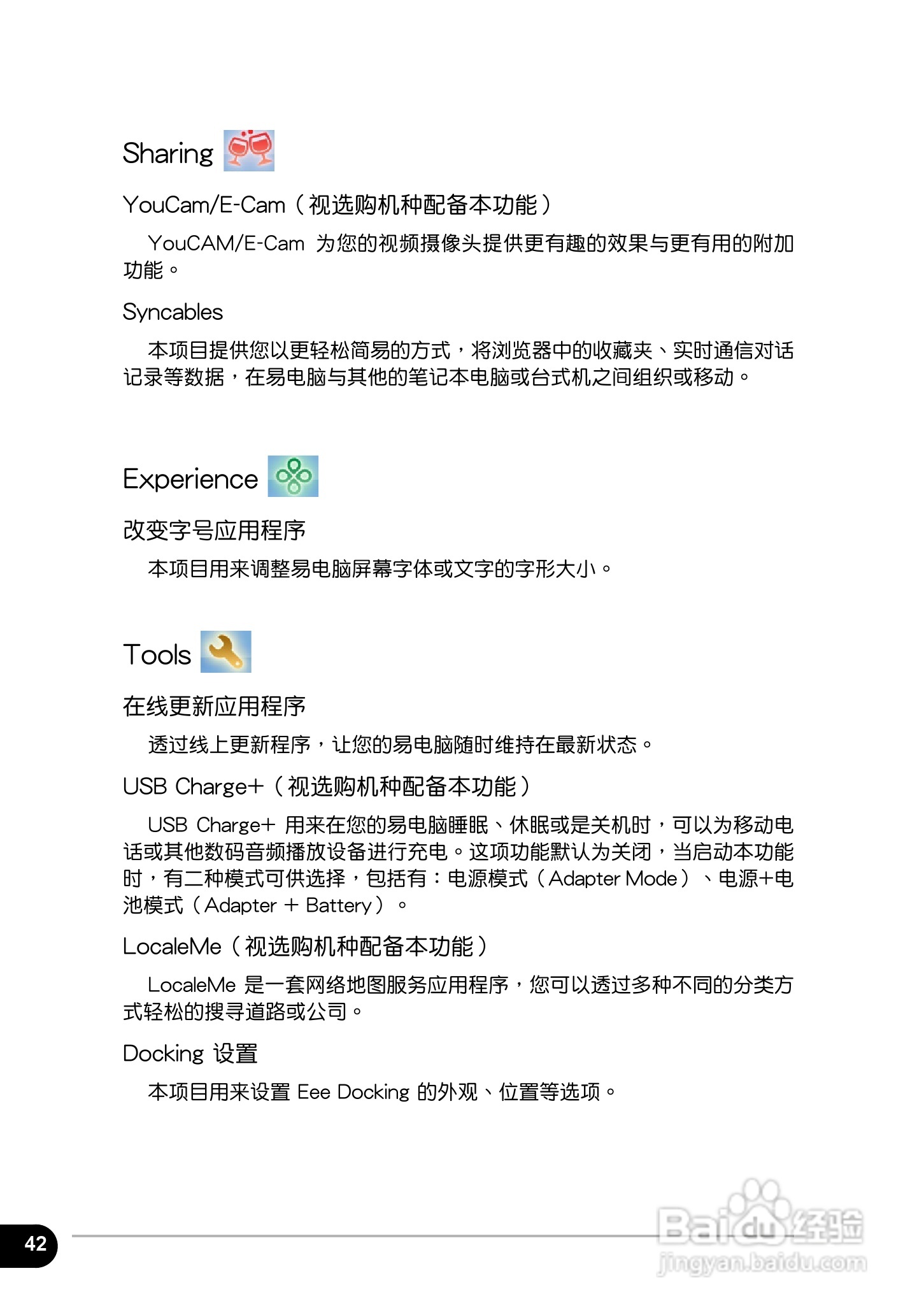 Sharing

YouCam/E-Cam（视选购机种配备本功能）

YouCAM/E-Cam 为您的视频摄像头提供更有趣的效果与更有用的附加功能。

Syncables

本项目提供您以更轻松简易的方式，将浏览器中的收藏夹、实时通信对话记录等数据，在易电脑与其他的笔记本电脑或台式机之间组织或移动。

Experience

改变字号应用程序

本项目用来调整易电脑屏幕字体或文字的字形大小。

Tools

在线更新应用程序

透过线上更新程序，让您的易电脑随时维持在最新状态。

USB Charge+（视选购机种配备本功能）

USB Charge+ 用来在您的易电脑睡眠、休眠或是关机时，可以为移动电话或其他数码音频播放设备进行充电。这项功能默认为关闭，当启动本功能时，有二种模式可供选择，包括有：电源模式（Adapter Mode）、电源+电池模式（Adapter + Battery）。

LocaleMe（视选购机种配备本功能）

LocaleMe 是一套网络地图服务应用程序，您可以透过多种不同的分类方式轻松的搜寻道路或公司。

Docking 设置

本项目用来设置 Eee Docking 的外观、位置等选项。

42

Baidu经验
jingyan.baidu.com